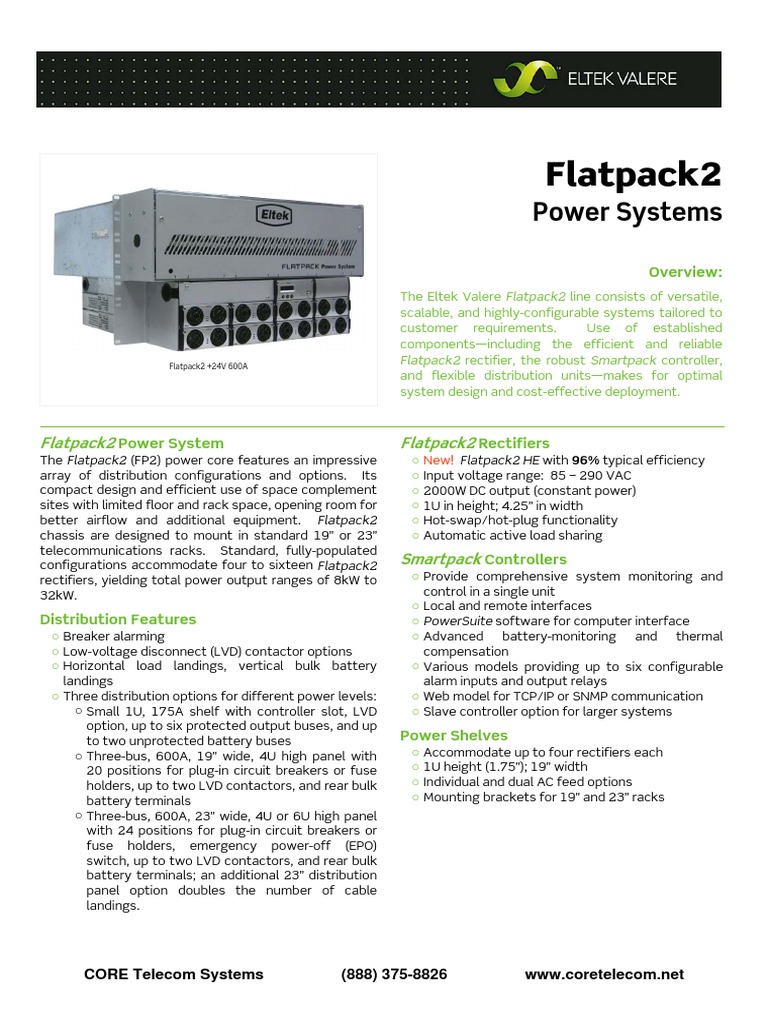 ELTEK VALERE

Eltek

FLATPACK Power System

Flatpack2 +24V 600A

Flatpack2

Power Systems

Overview:

The Eltek Valere Flatpack2 line consists of versatile, scalable, and highly-configurable systems tailored to customer requirements. Use of established components—including the efficient and reliable Flatpack2 rectifier, the robust Smartpack controller, and flexible distribution units—makes for optimal system design and cost-effective deployment.

Flatpack2 Power System

The Flatpack2 (FP2) power core features an impressive array of distribution configurations and options. Its compact design and efficient use of space complement sites with limited floor and rack space, opening room for better airflow and additional equipment. Flatpack2 chassis are designed to mount in standard 19" or 23" telecommunications racks. Standard, fully-populated configurations accommodate four to sixteen Flatpack2 rectifiers, yielding total power output ranges of 8kW to 32kW.

Distribution Features

○ Breaker alarming
○ Low-voltage disconnect (LVD) contactor options
○ Horizontal load landings, vertical bulk battery landings
○ Three distribution options for different power levels:
○ Small 1U, 175A shelf with controller slot, LVD option, up to six protected output buses, and up to two unprotected battery buses
○ Three-bus, 600A, 19" wide, 4U high panel with 20 positions for plug-in circuit breakers or fuse holders, up to two LVD contactors, and rear bulk battery terminals
○ Three-bus, 600A, 23" wide, 4U or 6U high panel with 24 positions for plug-in circuit breakers or fuse holders, emergency power-off (EPO) switch, up to two LVD contactors, and rear bulk battery terminals; an additional 23" distribution panel option doubles the number of cable landings.

Flatpack2 Rectifiers

○ New! Flatpack2 HE with 96% typical efficiency
○ Input voltage range: 85 – 290 VAC
○ 2000W DC output (constant power)
○ 1U in height; 4.25" in width
○ Hot-swap/hot-plug functionality
○ Automatic active load sharing

Smartpack Controllers

○ Provide comprehensive system monitoring and control in a single unit
○ Local and remote interfaces
○ PowerSuite software for computer interface
○ Advanced battery-monitoring and thermal compensation
○ Various models providing up to six configurable alarm inputs and output relays
○ Web model for TCP/IP or SNMP communication
○ Slave controller option for larger systems

Power Shelves

○ Accommodate up to four rectifiers each
○ 1U height (1.75"); 19" width
○ Individual and dual AC feed options
○ Mounting brackets for 19" and 23" racks

CORE Telecom Systems (888) 375-8826 www.coretelecom.net